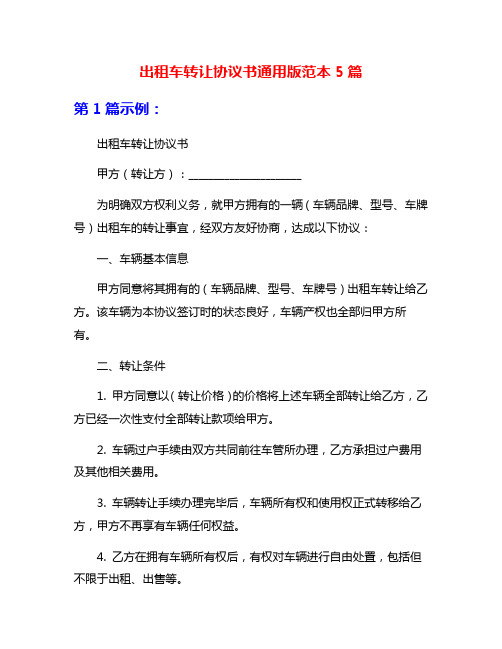 出租车转让协议书通用版范本 5 篇

第 1 篇示例：

出租车转让协议书

甲方（转让方）：____________________

为明确双方权利义务，就甲方拥有的一辆（车辆品牌、型号、车牌号）出租车的转让事宜，经双方友好协商，达成以下协议：

一、车辆基本信息

甲方同意将其拥有的（车辆品牌、型号、车牌号）出租车转让给乙方。该车辆为本协议签订时的状态良好，车辆产权也全部归甲方所有。

二、转让条件

1. 甲方同意以（转让价格）的价格将上述车辆全部转让给乙方，乙方已经一次性支付全部转让款项给甲方。

2. 车辆过户手续由双方共同前往车管所办理，乙方承担过户费用及其他相关费用。

3. 车辆转让手续办理完毕后，车辆所有权和使用权正式转移给乙方，甲方不再享有车辆任何权益。

4. 乙方在拥有车辆所有权后，有权对车辆进行自由处置，包括但不限于出租、出售等。